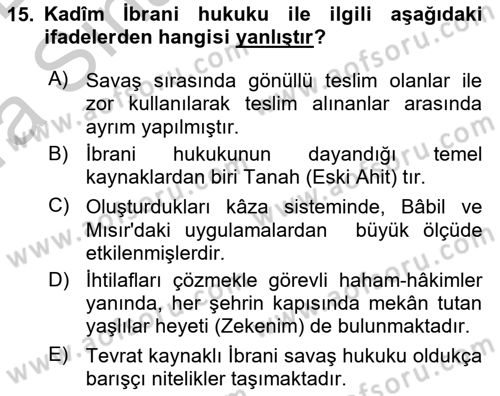 15. Kadîm İbrani hukuku ile ilgili aşağıdaki ifadelerden hangisi yanlıştır?

A) Savaş sırasında gönüllü teslim olanlar ile zor kullanılarak teslim alınanlar arasında ayrım yapılmıştır.

B) İbrani hukukunun dayandığı temel kaynaklardan biri Tanah (Eski Ahit) tır.

C) Oluşturdukları kâza sisteminde, Bâbil ve Mısır'daki uygulamalardan büyük ölçüde etkilenmişlerdir.

D) İhtilafları çözmekle görevli haham-hâkimler yanında, her şehrin kapısında mekân tutan yaşlılar heyeti (Zekenim) de bulunmaktadır.

E) Tevrat kaynaklı İbrani savaş hukuku oldukça barışçı nitelikler taşımaktadır.

www.aofsoru.com